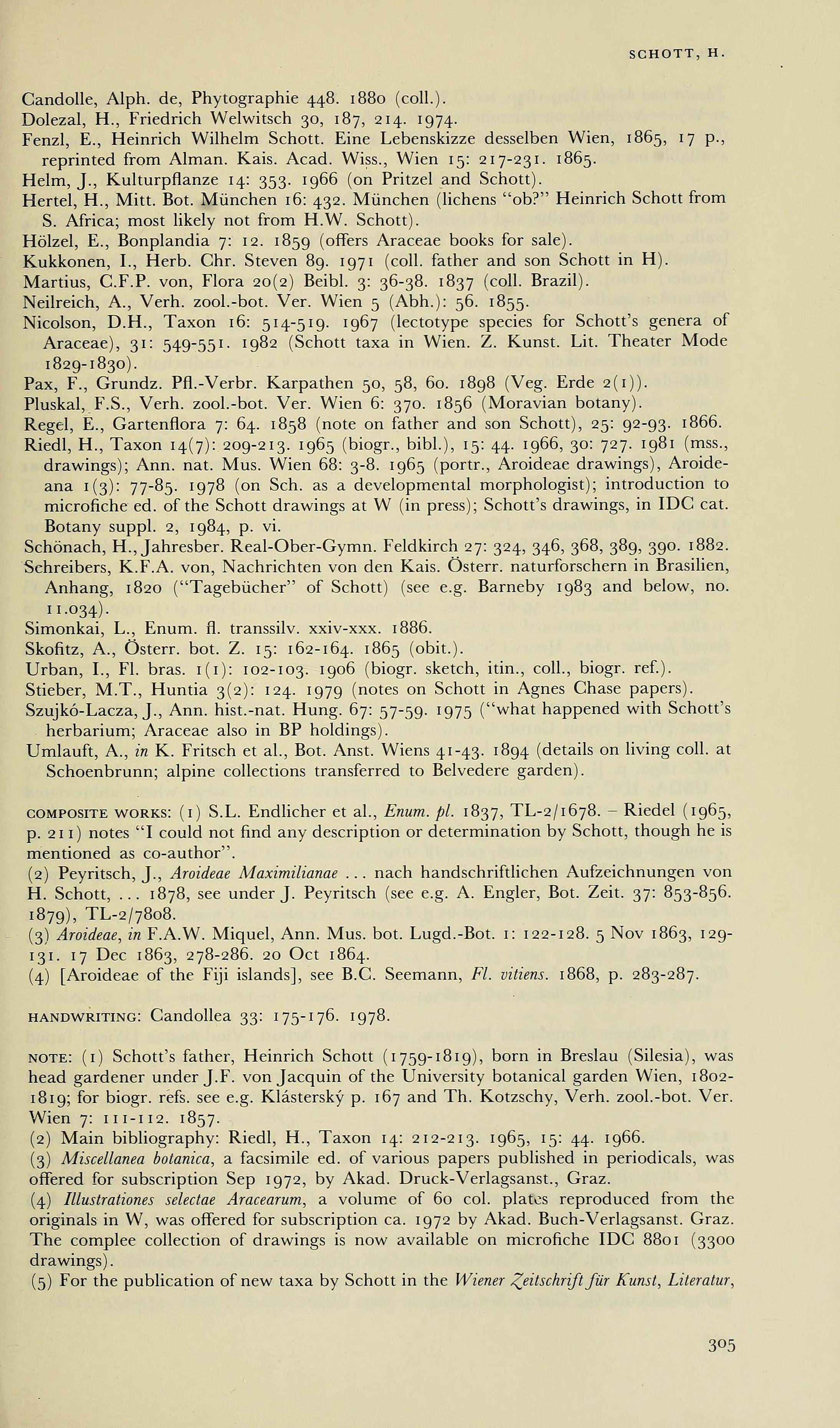 SCHOTT, H.

Candolle, Alph. de, Phytographie 448. 1880 (coll.).
Dolezal, H., Friedrich Welwitsch 30, 187, 214. 1974.
Fenzl, E., Heinrich Wilhelm Schott. Eine Lebenskizze desselben Wien, 1865, 17 p., reprinted from Alman. Kais. Acad. Wiss., Wien 15: 217-231. 1865.
Helm, J., Kulturpflanze 14: 353. 1966 (on Pritzel and Schott).
Hertel, H., Mitt. Bot. München 16: 432. München (lichens "ob?" Heinrich Schott from S. Africa; most likely not from H.W. Schott).
Hölzel, E., Bonplandia 7: 12. 1859 (offers Araceae books for sale).
Kukkonen, I., Herb. Chr. Steven 89. 1971 (coll. father and son Schott in H).
Martius, C.F.P. von, Flora 20(2) Beibl. 3: 36-38. 1837 (coll. Brazil).
Neilreich, A., Verh. zool.-bot. Ver. Wien 5 (Abh.): 56. 1855.
Nicolson, D.H., Taxon 16: 514-519. 1967 (lectotype species for Schott's genera of Araceae), 31: 549-551. 1982 (Schott taxa in Wien. Z. Kunst. Lit. Theater Mode 1829-1830).
Pax, F., Grundz. Pfl.-Verbr. Karpathen 50, 58, 60. 1898 (Veg. Erde 2(1)).
Pluskal, F.S., Verh. zool.-bot. Ver. Wien 6: 370. 1856 (Moravian botany).
Regel, E., Gartenflora 7: 64. 1858 (note on father and son Schott), 25: 92-93. 1866.
Riedl, H., Taxon 14(7): 209-213. 1965 (biogr., bibl.), 15: 44. 1966, 30: 727. 1981 (mss., drawings); Ann. nat. Mus. Wien 68: 3-8. 1965 (portr., Aroideae drawings), Aroideana 1(3): 77-85. 1978 (on Sch. as a developmental morphologist); introduction to microfiche ed. of the Schott drawings at W (in press); Schott's drawings, in IDC cat. Botany suppl. 2, 1984, p. vi.
Schönach, H., Jahresber. Real-Ober-Gymn. Feldkirch 27: 324, 346, 368, 389, 390. 1882.
Schreibers, K.F.A. von, Nachrichten von den Kais. Österr. naturforschern in Brasilien, Anhang, 1820 ("Tagebücher" of Schott) (see e.g. Barneby 1983 and below, no. 11.034).
Simonkai, L., Enum. fl. transsilv. xxiv-xxx. 1886.
Skofitz, A., Österr. bot. Z. 15: 162-164. 1865 (obit.).
Urban, I., Fl. bras. 1(1): 102-103. 1906 (biogr. sketch, itin., coll., biogr. ref.).
Stieber, M.T., Huntia 3(2): 124. 1979 (notes on Schott in Agnes Chase papers).
Szujkó-Lacza, J., Ann. hist.-nat. Hung. 67: 57-59. 1975 ("what happened with Schott's herbarium; Araceae also in BP holdings).
Umlauft, A., in K. Fritsch et al., Bot. Anst. Wiens 41-43. 1894 (details on living coll. at Schoenbrunn; alpine collections transferred to Belvedere garden).

COMPOSITE WORKS: (1) S.L. Endlicher et al., Enum. pl. 1837, TL-2/1678. – Riedel (1965, p. 211) notes "I could not find any description or determination by Schott, though he is mentioned as co-author".
(2) Peyritsch, J., Aroideae Maximilianae ... nach handschriftlichen Aufzeichnungen von H. Schott, ... 1878, see under J. Peyritsch (see e.g. A. Engler, Bot. Zeit. 37: 853-856. 1879), TL-2/7808.
(3) Aroideae, in F.A.W. Miquel, Ann. Mus. bot. Lugd.-Bot. 1: 122-128. 5 Nov 1863, 129-131. 17 Dec 1863, 278-286. 20 Oct 1864.
(4) [Aroideae of the Fiji islands], see B.C. Seemann, Fl. vitiens. 1868, p. 283-287.

HANDWRITING: Candollea 33: 175-176. 1978.

NOTE: (1) Schott's father, Heinrich Schott (1759-1819), born in Breslau (Silesia), was head gardener under J.F. von Jacquin of the University botanical garden Wien, 1802-1819; for biogr. refs. see e.g. Klásterský p. 167 and Th. Kotzschy, Verh. zool.-bot. Ver. Wien 7: 111-112. 1857.
(2) Main bibliography: Riedl, H., Taxon 14: 212-213. 1965, 15: 44. 1966.
(3) Miscellanea botanica, a facsimile ed. of various papers published in periodicals, was offered for subscription Sep 1972, by Akad. Druck-Verlagsanst., Graz.
(4) Illustrationes selectae Aracearum, a volume of 60 col. plates reproduced from the originals in W, was offered for subscription ca. 1972 by Akad. Buch-Verlagsanst. Graz. The complee collection of drawings is now available on microfiche IDC 8801 (3300 drawings).
(5) For the publication of new taxa by Schott in the Wiener Zeitschrift für Kunst, Literatur,

305